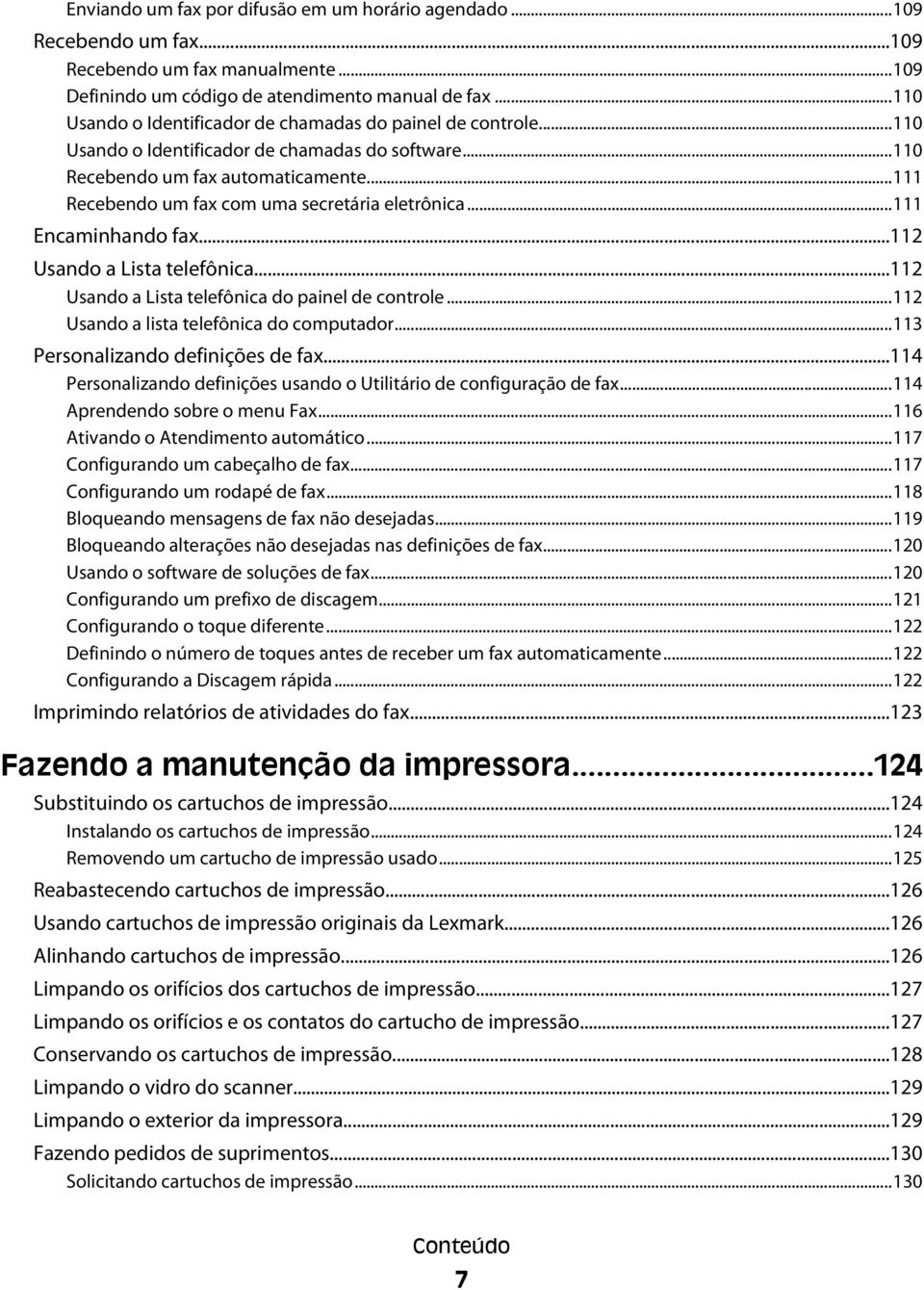 Enviando um fax por difusão em um horário agendado...109
Recebendo um fax...109
Recebendo um fax manualmente...109
Definindo um código de atendimento manual de fax...110
Usando o Identificador de chamadas do painel de controle...110
Usando o Identificador de chamadas do software...110
Recebendo um fax automaticamente...111
Recebendo um fax com uma secretária eletrônica...111
Encaminhando fax...112
Usando a Lista telefônica...112
Usando a Lista telefônica do painel de controle...112
Usando a lista telefônica do computador...113
Personalizando definições de fax...114
Personalizando definições usando o Utilitário de configuração de fax...114
Aprendendo sobre o menu Fax...116
Ativando o Atendimento automático...117
Configurando um cabeçalho de fax...117
Configurando um rodapé de fax...118
Bloqueando mensagens de fax não desejadas...119
Bloqueando alterações não desejadas nas definições de fax...120
Usando o software de soluções de fax...120
Configurando um prefixo de discagem...121
Configurando o toque diferente...122
Definindo o número de toques antes de receber um fax automaticamente...122
Configurando a Discagem rápida...122
Imprimindo relatórios de atividades do fax...123

Fazendo a manutenção da impressora...124
Substituindo os cartuchos de impressão...124
Instalando os cartuchos de impressão...124
Removendo um cartucho de impressão usado...125
Reabastecendo cartuchos de impressão...126
Usando cartuchos de impressão originais da Lexmark...126
Alinhando cartuchos de impressão...126
Limpando os orifícios dos cartuchos de impressão...127
Limpando os orifícios e os contatos do cartucho de impressão...127
Conservando os cartuchos de impressão...128
Limpando o vidro do scanner...129
Limpando o exterior da impressora...129
Fazendo pedidos de suprimentos...130
Solicitando cartuchos de impressão...130

Conteúdo
7